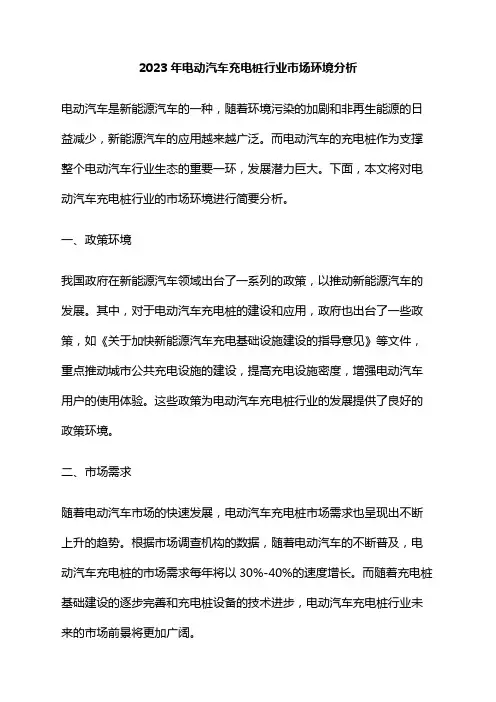 2023 年电动汽车充电桩行业市场环境分析

电动汽车是新能源汽车的一种，随着环境污染的加剧和非再生能源的日益减少，新能源汽车的应用越来越广泛。而电动汽车的充电桩作为支撑整个电动汽车行业生态的重要一环，发展潜力巨大。下面，本文将对电动汽车充电桩行业的市场环境进行简要分析。

一、政策环境

我国政府在新能源汽车领域出台了一系列的政策，以推动新能源汽车的发展。其中，对于电动汽车充电桩的建设和应用，政府也出台了一些政策，如《关于加快新能源汽车充电基础设施建设的指导意见》等文件，重点推动城市公共充电设施的建设，提高充电设施密度，增强电动汽车用户的使用体验。这些政策为电动汽车充电桩行业的发展提供了良好的政策环境。

二、市场需求

随着电动汽车市场的快速发展，电动汽车充电桩市场需求也呈现出不断上升的趋势。根据市场调查机构的数据，随着电动汽车的不断普及，电动汽车充电桩的市场需求每年将以 30%-40%的速度增长。而随着充电桩基础建设的逐步完善和充电桩设备的技术进步，电动汽车充电桩行业未来的市场前景将更加广阔。